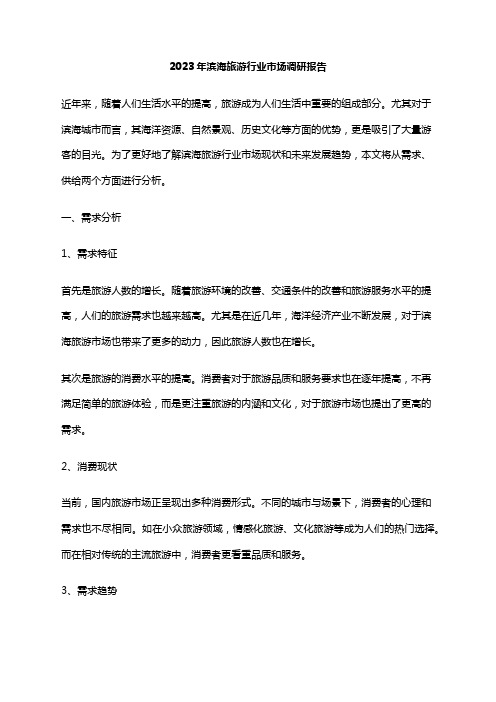 2023年滨海旅游行业市场调研报告

近年来，随着人们生活水平的提高，旅游成为人们生活中重要的组成部分。尤其对于滨海城市而言，其海洋资源、自然景观、历史文化等方面的优势，更是吸引了大量游客的目光。为了更好地了解滨海旅游行业市场现状和未来发展趋势，本文将从需求、供给两个方面进行分析。

一、需求分析

1、需求特征

首先是旅游人数的增长。随着旅游环境的改善、交通条件的改善和旅游服务水平的提高，人们的旅游需求也越来越高。尤其是在近几年，海洋经济产业不断发展，对于滨海旅游市场也带来了更多的动力，因此旅游人数也在增长。

其次是旅游的消费水平的提高。消费者对于旅游品质和服务要求也在逐年提高，不再满足简单的旅游体验，而是更注重旅游的内涵和文化，对于旅游市场也提出了更高的需求。

2、消费现状

当前，国内旅游市场正呈现出多种消费形式。不同的城市与场景下，消费者的心理和需求也不尽相同。如在小众旅游领域，情感化旅游、文化旅游等成为人们的热门选择。而在相对传统的主流旅游中，消费者更看重品质和服务。

3、需求趋势